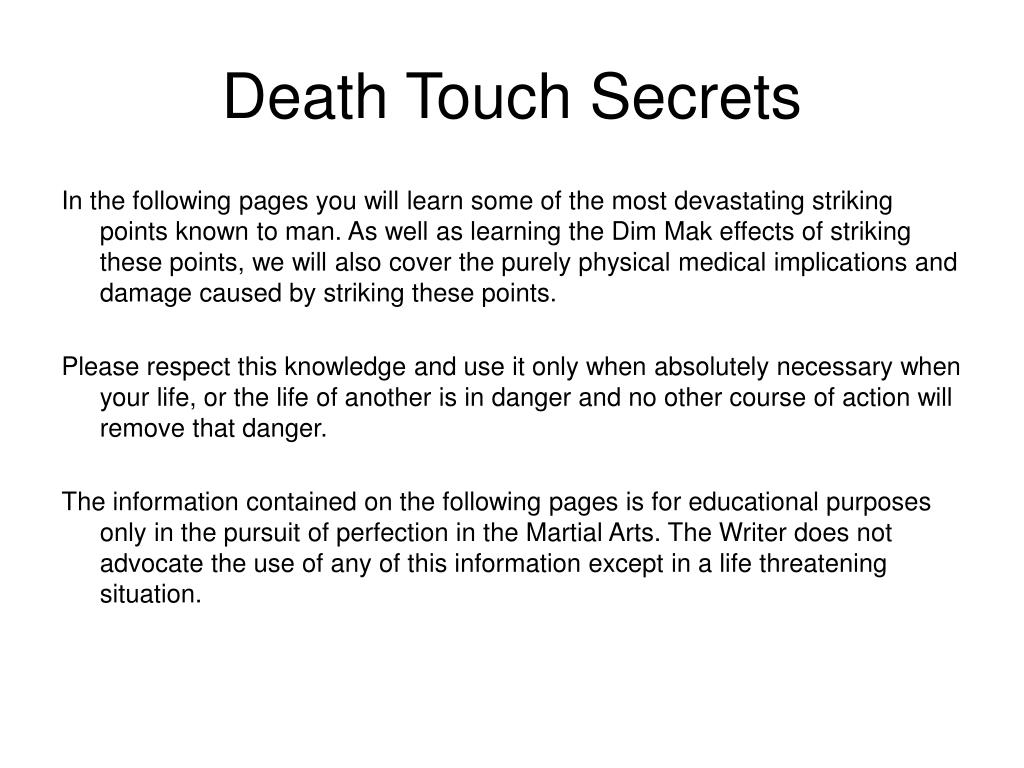 Death Touch Secrets

In the following pages you will learn some of the most devastating striking points known to man. As well as learning the Dim Mak effects of striking these points, we will also cover the purely physical medical implications and damage caused by striking these points.

Please respect this knowledge and use it only when absolutely necessary when your life, or the life of another is in danger and no other course of action will remove that danger.

The information contained on the following pages is for educational purposes only in the pursuit of perfection in the Martial Arts. The Writer does not advocate the use of any of this information except in a life threatening situation.